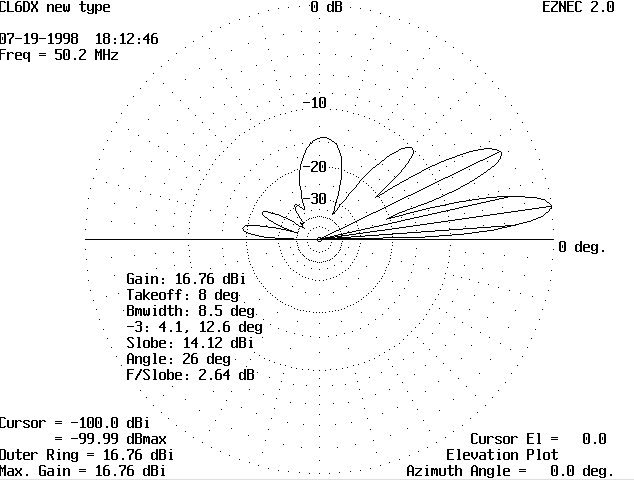 CL6DX new type

0 dB

EZNEC 2.0

07-19-1998 18:12:46
Freq = 50.2 MHz

-10

-20

-30

0 deg.

Gain: 16.76 dBi
Takeoff: 8 deg
Bmwidth: 8.5 deg
-3: 4.1, 12.6 deg
Slobe: 14.12 dBi
Angle: 26 deg
F/Slobe: 2.64 dB

Cursor = -100.0 dBi
= -99.99 dBmax
Outer Ring = 16.76 dBi
Max. Gain = 16.76 dBi

Cursor El = 0.0
Elevation Plot
Azimuth Angle = 0.0 deg.